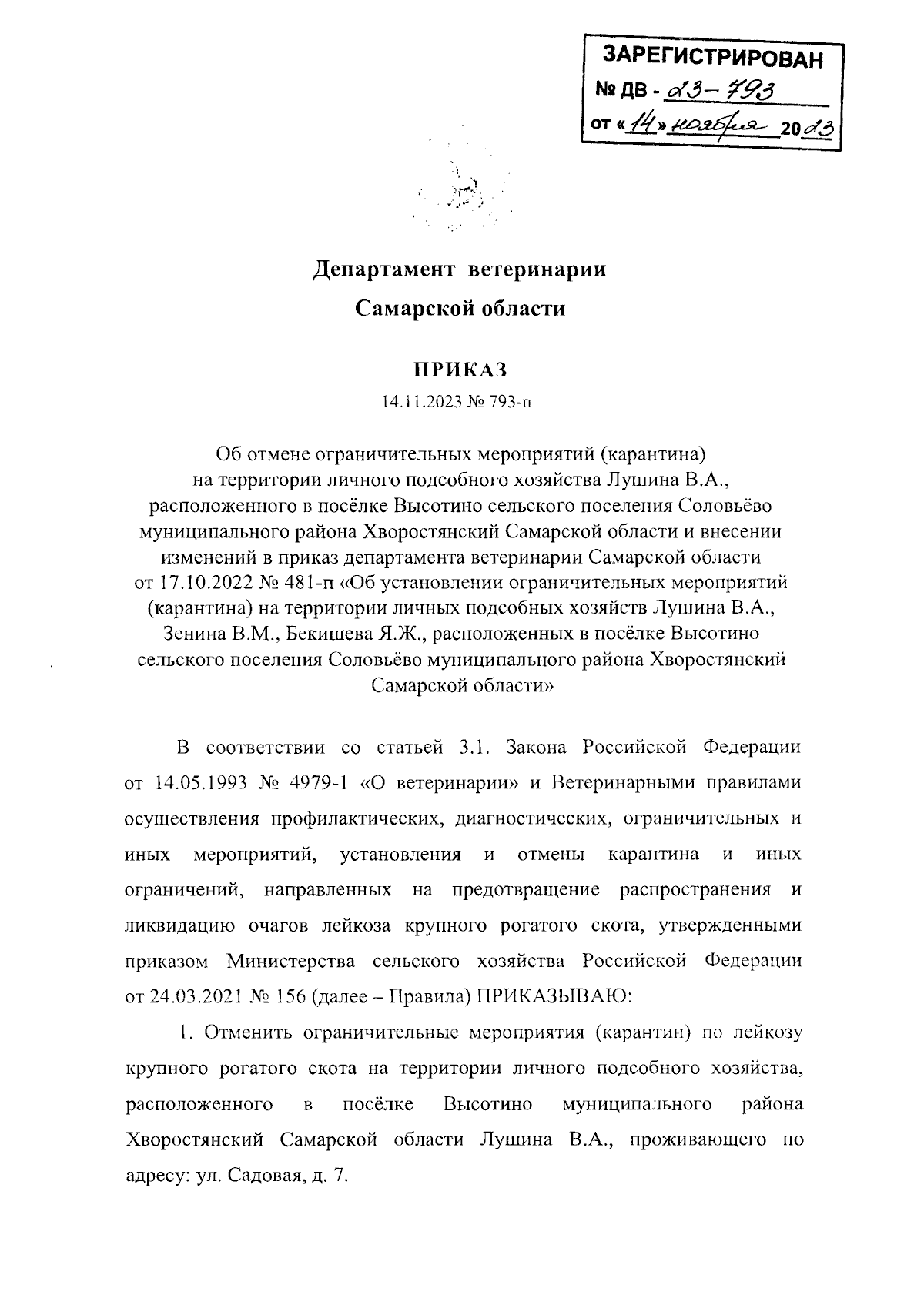 ЗАРЕГИСТРИРОВАН
№ ДВ - 23-793
от «14» ноября 2023

Департамент ветеринарии
Самарской области

ПРИКАЗ
14.11.2023 № 793-п

Об отмене ограничительных мероприятий (карантина) на территории личного подсобного хозяйства Лушина В.А., расположенного в посёлке Высотино сельского поселения Соловьёво муниципального района Хворостянский Самарской области и внесении изменений в приказ департамента ветеринарии Самарской области от 17.10.2022 № 481-п «Об установлении ограничительных мероприятий (карантина) на территории личных подсобных хозяйств Лушина В.А., Зенина В.М., Бекишева Я.Ж., расположенных в посёлке Высотино сельского поселения Соловьёво муниципального района Хворостянский Самарской области»

В соответствии со статьей 3.1. Закона Российской Федерации от 14.05.1993 № 4979-1 «О ветеринарии» и Ветеринарными правилами осуществления профилактических, диагностических, ограничительных и иных мероприятий, установления и отмены карантина и иных ограничений, направленных на предотвращение распространения и ликвидацию очагов лейкоза крупного рогатого скота, утвержденными приказом Министерства сельского хозяйства Российской Федерации от 24.03.2021 № 156 (далее – Правила) ПРИКАЗЫВАЮ:

1. Отменить ограничительные мероприятия (карантин) по лейкозу крупного рогатого скота на территории личного подсобного хозяйства, расположенного в посёлке Высотино муниципального района Хворостянский Самарской области Лушина В.А., проживающего по адресу: ул. Садовая, д. 7.